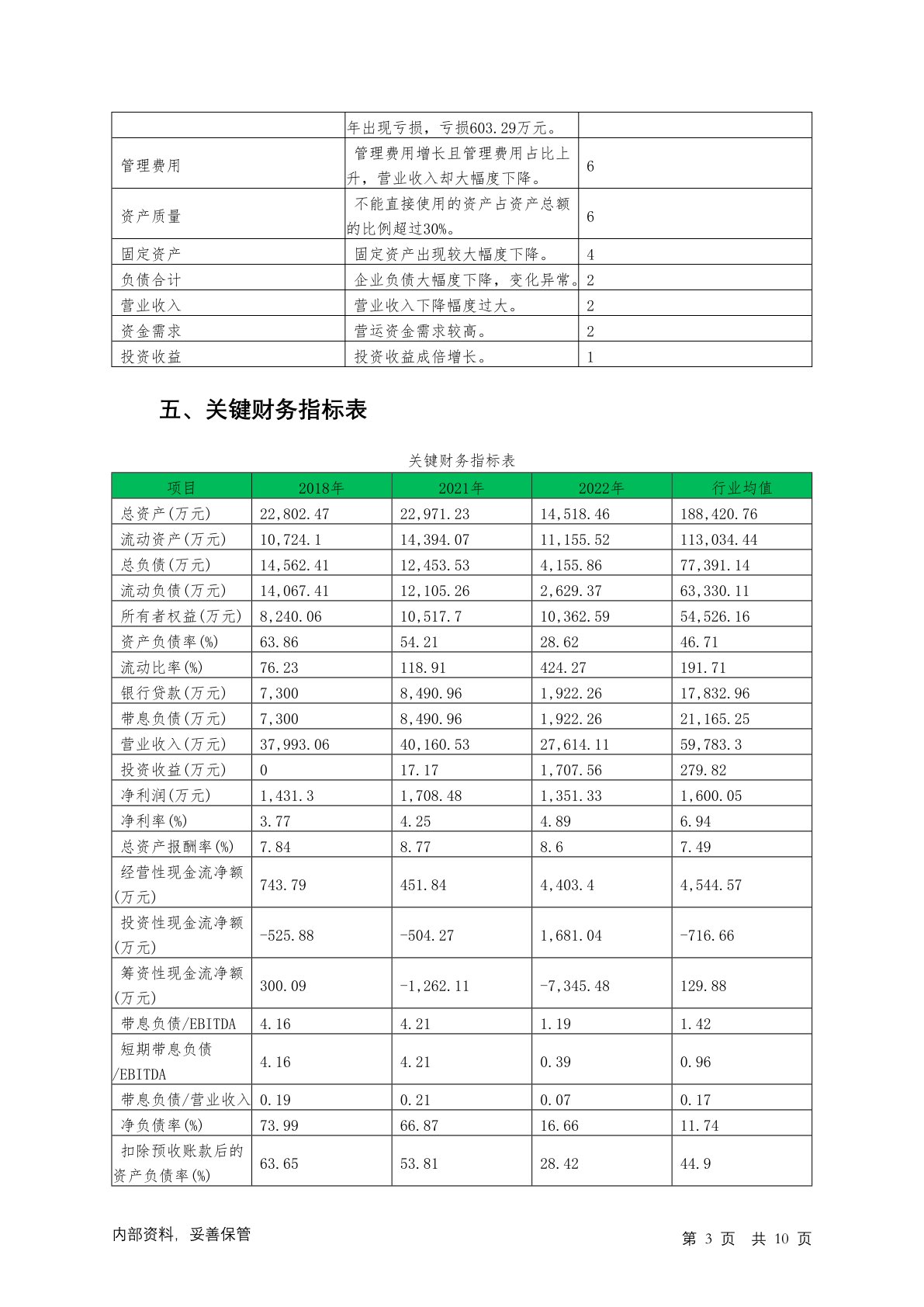 | | 年出现亏损，亏损603.29万元。 | |
|---|---|---|
| 管理费用 | 管理费用增长且管理费用占比上升，营业收入却大幅度下降。 | 6 |
| 资产质量 | 不能直接使用的资产占资产总额的比例超过30%。 | 6 |
| 固定资产 | 固定资产出现较大幅度下降。 | 4 |
| 负债合计 | 企业负债大幅度下降，变化异常。 | 2 |
| 营业收入 | 营业收入下降幅度过大。 | 2 |
| 资金需求 | 营运资金需求较高。 | 2 |
| 投资收益 | 投资收益成倍增长。 | 1 |

五、关键财务指标表

关键财务指标表

| 项目 | 2018年 | 2021年 | 2022年 | 行业均值 |
|---|---|---|---|---|
| 总资产(万元) | 22,802.47 | 22,971.23 | 14,518.46 | 188,420.76 |
| 流动资产(万元) | 10,724.1 | 14,394.07 | 11,155.52 | 113,034.44 |
| 总负债(万元) | 14,562.41 | 12,453.53 | 4,155.86 | 77,391.14 |
| 流动负债(万元) | 14,067.41 | 12,105.26 | 2,629.37 | 63,330.11 |
| 所有者权益(万元) | 8,240.06 | 10,517.7 | 10,362.59 | 54,526.16 |
| 资产负债率(%) | 63.86 | 54.21 | 28.62 | 46.71 |
| 流动比率(%) | 76.23 | 118.91 | 424.27 | 191.71 |
| 银行贷款(万元) | 7,300 | 8,490.96 | 1,922.26 | 17,832.96 |
| 带息负债(万元) | 7,300 | 8,490.96 | 1,922.26 | 21,165.25 |
| 营业收入(万元) | 37,993.06 | 40,160.53 | 27,614.11 | 59,783.3 |
| 投资收益(万元) | 0 | 17.17 | 1,707.56 | 279.82 |
| 净利润(万元) | 1,431.3 | 1,708.48 | 1,351.33 | 1,600.05 |
| 净利率(%) | 3.77 | 4.25 | 4.89 | 6.94 |
| 总资产报酬率(%) | 7.84 | 8.77 | 8.6 | 7.49 |
| 经营性现金流净额(万元) | 743.79 | 451.84 | 4,403.4 | 4,544.57 |
| 投资性现金流净额(万元) | -525.88 | -504.27 | 1,681.04 | -716.66 |
| 筹资性现金流净额(万元) | 300.09 | -1,262.11 | -7,345.48 | 129.88 |
| 带息负债/EBITDA | 4.16 | 4.21 | 1.19 | 1.42 |
| 短期带息负债/EBITDA | 4.16 | 4.21 | 0.39 | 0.96 |
| 带息负债/营业收入 | 0.19 | 0.21 | 0.07 | 0.17 |
| 净负债率(%) | 73.99 | 66.87 | 16.66 | 11.74 |
| 扣除预收账款后的资产负债率(%) | 63.65 | 53.81 | 28.42 | 44.9 |

内部资料，妥善保管 第 3 页 共 10 页